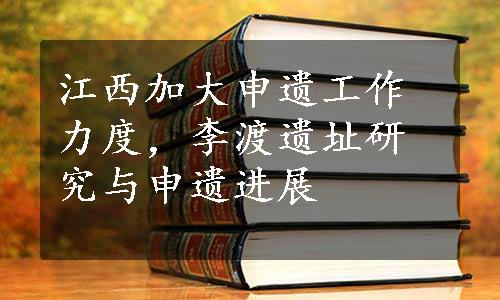 江西加大申遗工作力度，李渡遗址研究与申遗进展